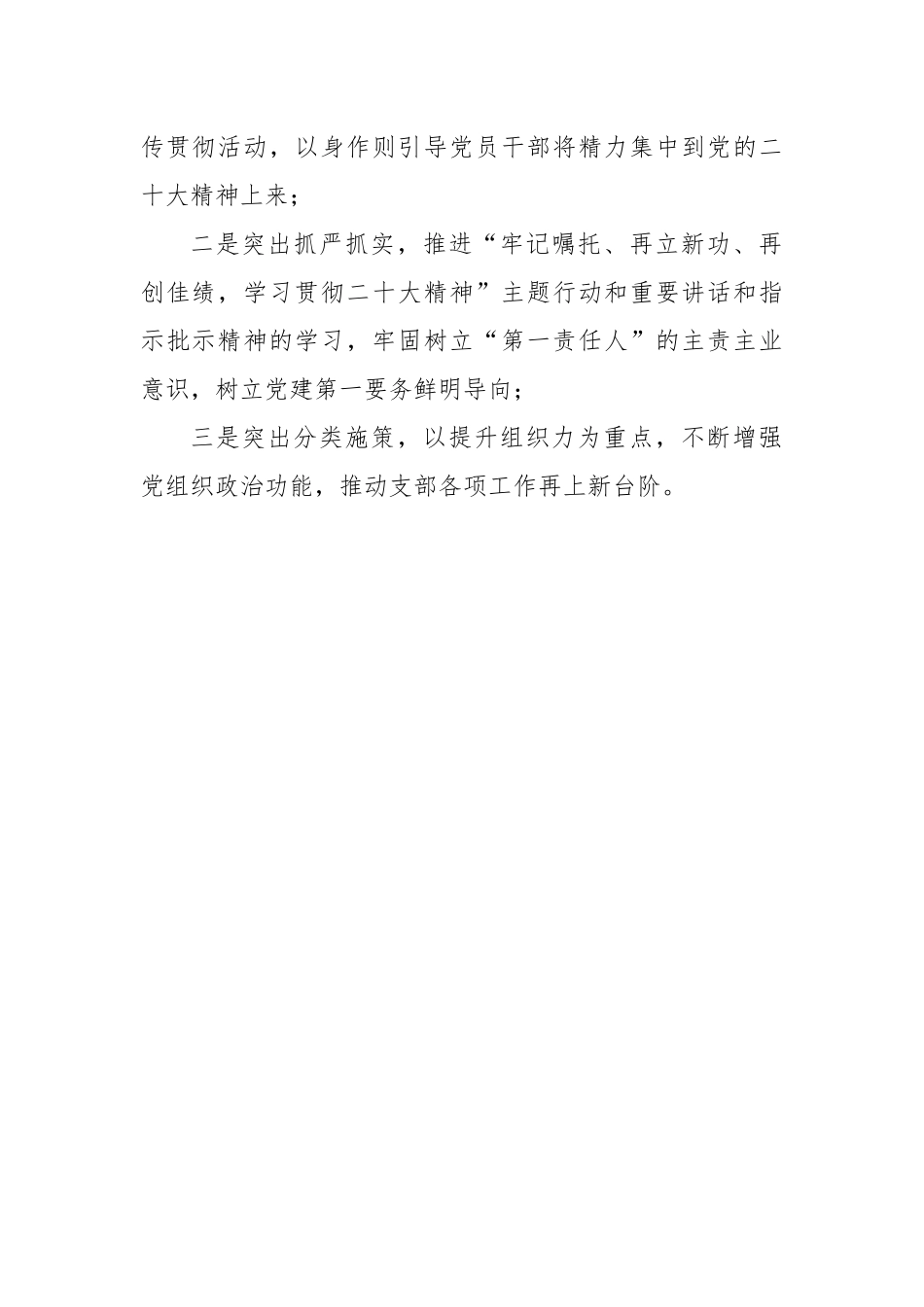 传贯彻活动，以身作则引导党员干部将精力集中到党的二十大精神上来；

二是突出抓严抓实，推进“牢记嘱托、再立新功、再创佳绩，学习贯彻二十大精神”主题行动和重要讲话和指示批示精神的学习，牢固树立“第一责任人”的主责主业意识，树立党建第一要务鲜明导向；

三是突出分类施策，以提升组织力为重点，不断增强党组织政治功能，推动支部各项工作再上新台阶。